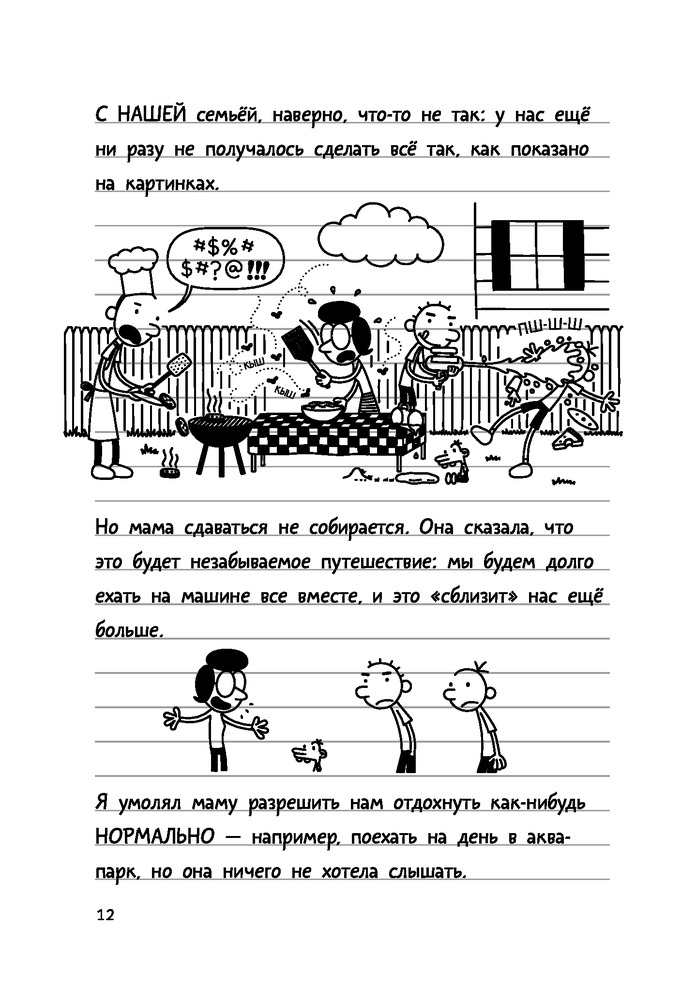 С НАШЕЙ семьёй, наверно, что-то не так: у нас ещё ни разу не получалось сделать всё так, как показано на картинках.

#$%#
$#?@!!!

КЫШ
КЫШ
ПШ-Ш-Ш

Но мама сдаваться не собирается. Она сказала, что это будет незабываемое путешествие: мы будем долго ехать на машине все вместе, и это «сблизит» нас ещё больше.

Я умолял маму разрешить нам отдохнуть как-нибудь НОРМАЛЬНО — например, поехать на день в аквапарк, но она ничего не хотела слышать.

12